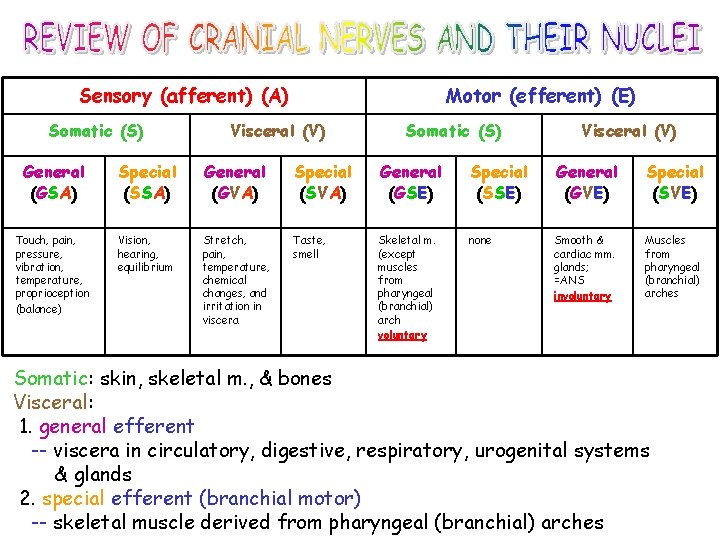 REVIEW OF CRANIAL NERVES AND THEIR NUCLEI

| Sensory (afferent) (A) | | | | Motor (efferent) (E) | | | |
|---|---|---|---|---|---|---|---|
| Somatic (S) | | Visceral (V) | | Somatic (S) | | Visceral (V) | |
| General (GSA) | Special (SSA) | General (GVA) | Special (SVA) | General (GSE) | Special (SSE) | General (GVE) | Special (SVE) |
| Touch, pain, pressure, vibration, temperature, proprioception (balance) | Vision, hearing, equilibrium | Stretch, pain, temperature, chemical changes, and irritation in viscera | Taste, smell | Skeletal m. (except muscles from pharyngeal (branchial) arch voluntary | none | Smooth & cardiac mm. glands; =ANS involuntary | Muscles from pharyngeal (branchial) arches |

Somatic: skin, skeletal m., & bones
Visceral:
1. general efferent
-- viscera in circulatory, digestive, respiratory, urogenital systems & glands
2. special efferent (branchial motor)
-- skeletal muscle derived from pharyngeal (branchial) arches